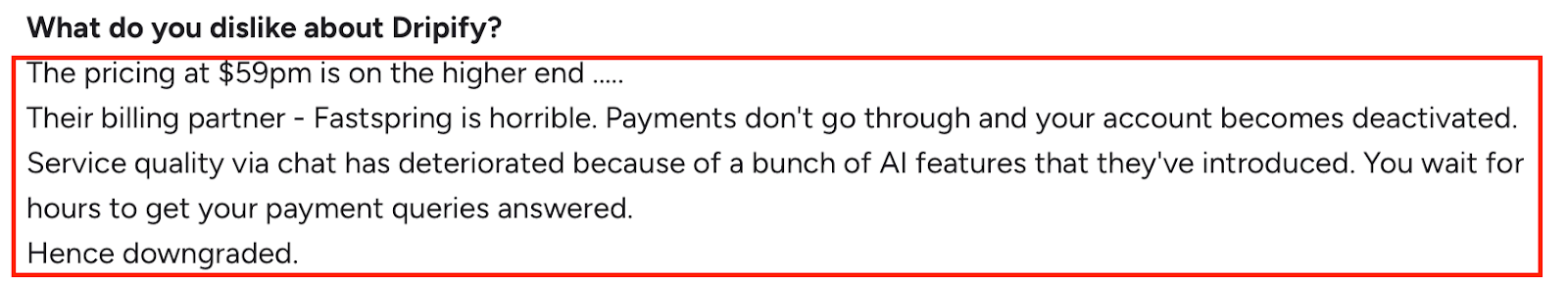 What do you dislike about Dripify?

The pricing at \$59pm is on the higher end .....
Their billing partner - Fastspring is horrible. Payments don't go through and your account becomes deactivated.
Service quality via chat has deteriorated because of a bunch of AI features that they've introduced. You wait for hours to get your payment queries answered.
Hence downgraded.